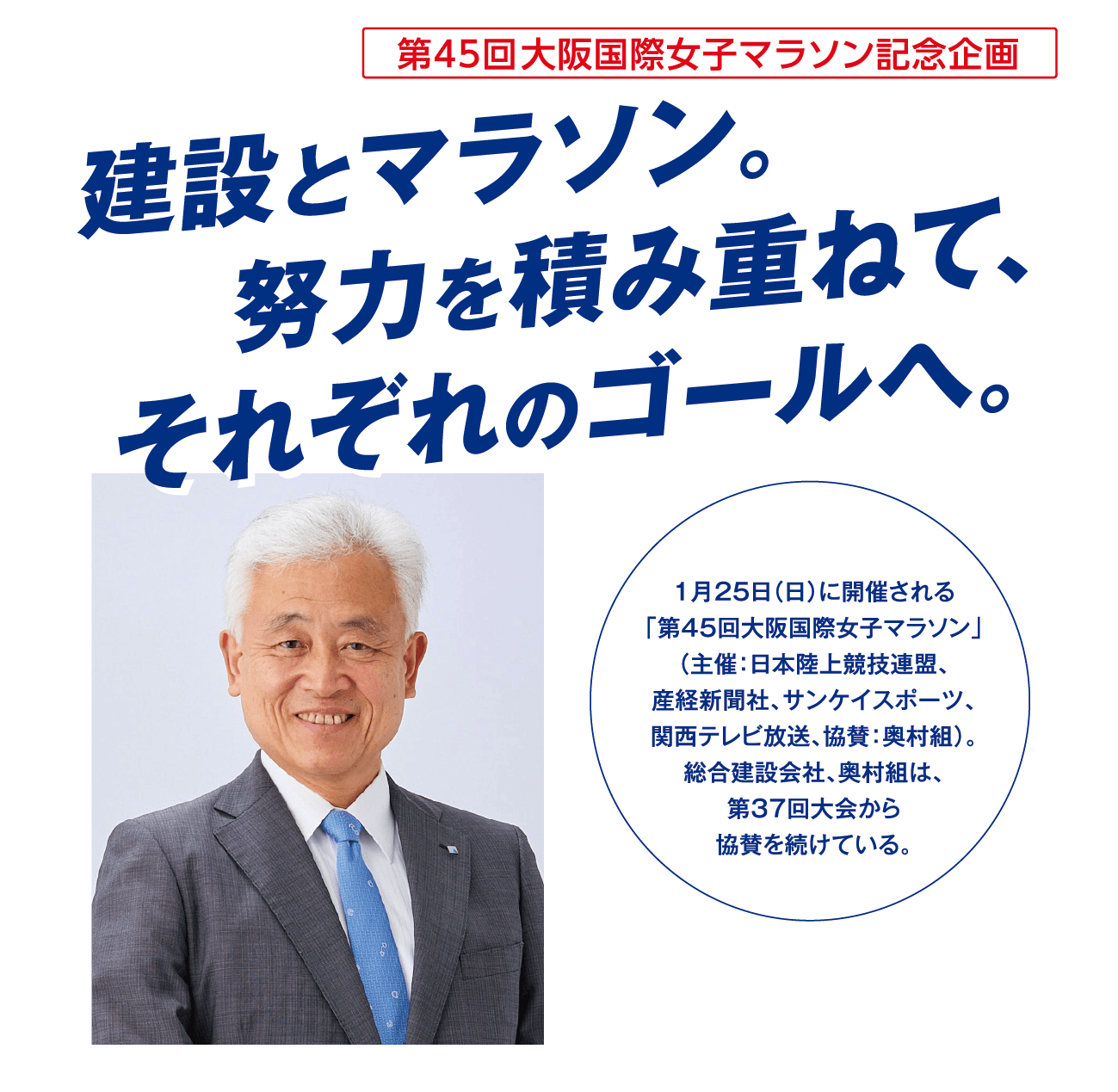 第45回大阪国際女子マラソン記念企画

建設とマラソン。
努力を積み重ねて、
それぞれのゴールへ。

1月25日(日)に開催される「第45回大阪国際女子マラソン」(主催:日本陸上競技連盟、産経新聞社、サンケイスポーツ、関西テレビ放送、協賛:奥村組)。総合建設会社、奥村組は、第37回大会から協賛を続けている。